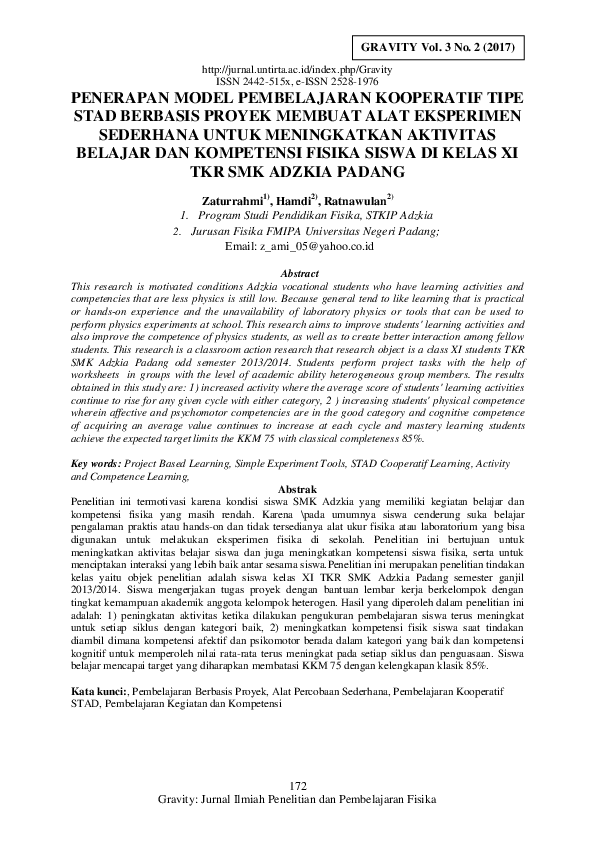 GRAVITY Vol. 3 No. 2 (2017)

http://jurnal.untirta.ac.id/index.php/Gravity
ISSN 2442-515x, e-ISSN 2528-1976

PENERAPAN MODEL PEMBELAJARAN KOOPERATIF TIPE STAD BERBASIS PROYEK MEMBUAT ALAT EKSPERIMEN SEDERHANA UNTUK MENINGKATKAN AKTIVITAS BELAJAR DAN KOMPETENSI FISIKA SISWA DI KELAS XI TKR SMK ADZKIA PADANG

Zaturrahmi$^{1)}$, Hamdi$^{2)}$, Ratnawulan$^{2)}$
1. Program Studi Pendidikan Fisika, STKIP Adzkia
2. Jurusan Fisika FMIPA Universitas Negeri Padang;
Email: z_ami_05@yahoo.co.id

Abstract
This research is motivated conditions Adzkia vocational students who have learning activities and competencies that are less physics is still low. Because general tend to like learning that is practical or hands-on experience and the unavailability of laboratory physics or tools that can be used to perform physics experiments at school. This research aims to improve students' learning activities and also improve the competence of physics students, as well as to create better interaction among fellow students. This research is a classroom action research that research object is a class XI students TKR SMK Adzkia Padang odd semester 2013/2014. Students perform project tasks with the help of worksheets in groups with the level of academic ability heterogeneous group members. The results obtained in this study are: 1) increased activity where the average score of students' learning activities continue to rise for any given cycle with either category, 2 ) increasing students' physical competence wherein affective and psychomotor competencies are in the good category and cognitive competence of acquiring an average value continues to increase at each cycle and mastery learning students achieve the expected target limits the KKM 75 with classical completeness 85%.

Key words: Project Based Learning, Simple Experiment Tools, STAD Cooperatif Learning, Activity and Competence Learning,

Abstrak
Penelitian ini termotivasi karena kondisi siswa SMK Adzkia yang memiliki kegiatan belajar dan kompetensi fisika yang masih rendah. Karena \pada umumnya siswa cenderung suka belajar pengalaman praktis atau hands-on dan tidak tersedianya alat ukur fisika atau laboratorium yang bisa digunakan untuk melakukan eksperimen fisika di sekolah. Penelitian ini bertujuan untuk meningkatkan aktivitas belajar siswa dan juga meningkatkan kompetensi siswa fisika, serta untuk menciptakan interaksi yang lebih baik antar sesama siswa.Penelitian ini merupakan penelitian tindakan kelas yaitu objek penelitian adalah siswa kelas XI TKR SMK Adzkia Padang semester ganjil 2013/2014. Siswa mengerjakan tugas proyek dengan bantuan lembar kerja berkelompok dengan tingkat kemampuan akademik anggota kelompok heterogen. Hasil yang diperoleh dalam penelitian ini adalah: 1) peningkatan aktivitas ketika dilakukan pengukuran pembelajaran siswa terus meningkat untuk setiap siklus dengan kategori baik, 2) meningkatkan kompetensi fisik siswa saat tindakan diambil dimana kompetensi afektif dan psikomotor berada dalam kategori yang baik dan kompetensi kognitif untuk memperoleh nilai rata-rata terus meningkat pada setiap siklus dan penguasaan. Siswa belajar mencapai target yang diharapkan membatasi KKM 75 dengan kelengkapan klasik 85%.

Kata kunci:, Pembelajaran Berbasis Proyek, Alat Percobaan Sederhana, Pembelajaran Kooperatif STAD, Pembelajaran Kegiatan dan Kompetensi

172
Gravity: Jurnal Ilmiah Penelitian dan Pembelajaran Fisika